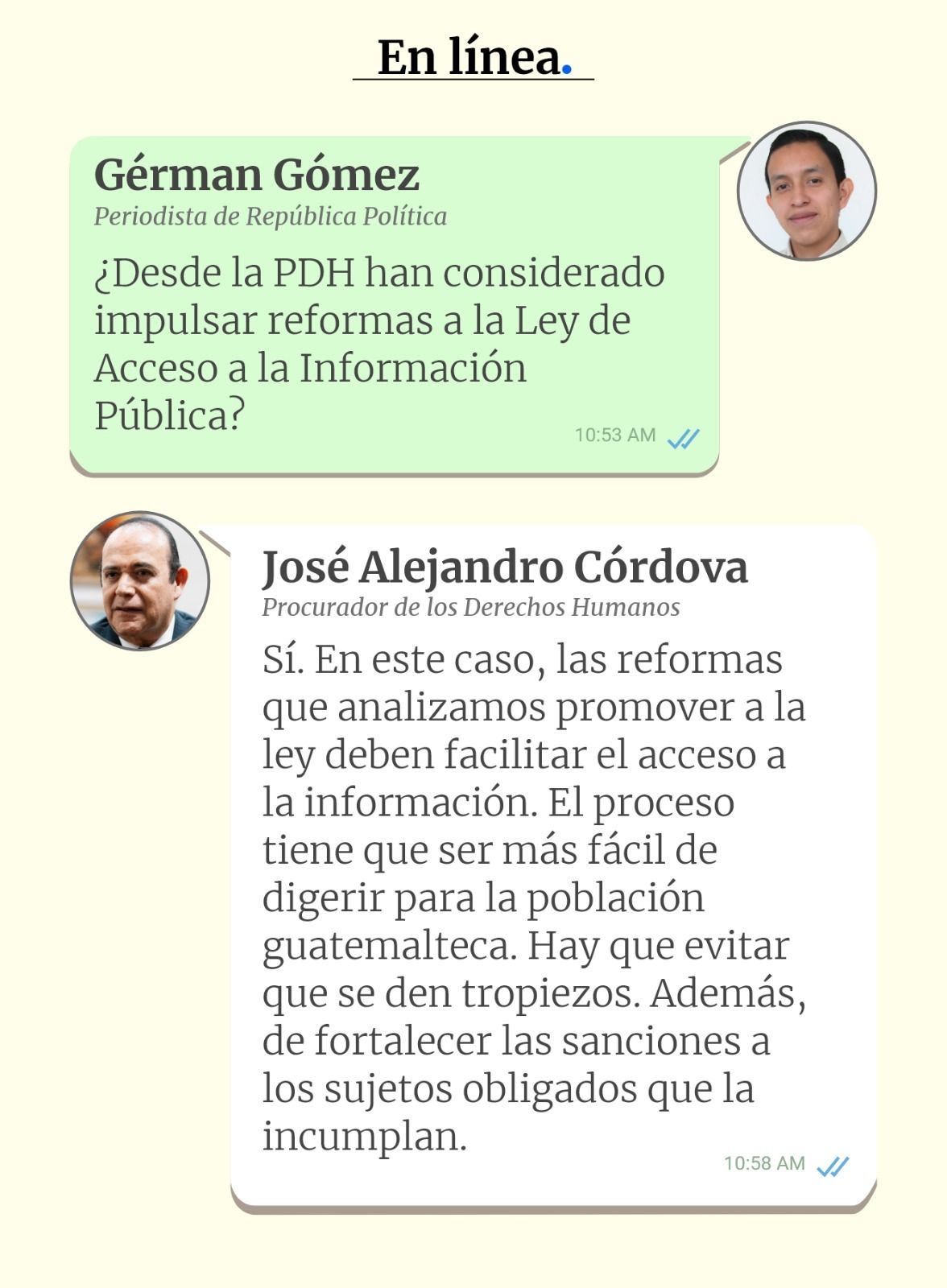 En línea.

Gérman Gómez
Periodista de República Política

¿Desde la PDH han considerado impulsar reformas a la Ley de Acceso a la Información Pública?

10:53 AM

José Alejandro Córdova
Procurador de los Derechos Humanos

Sí. En este caso, las reformas que analizamos promover a la ley deben facilitar el acceso a la información. El proceso tiene que ser más fácil de digerir para la población guatemalteca. Hay que evitar que se den tropiezos. Además, de fortalecer las sanciones a los sujetos obligados que la incumplan.

10:58 AM